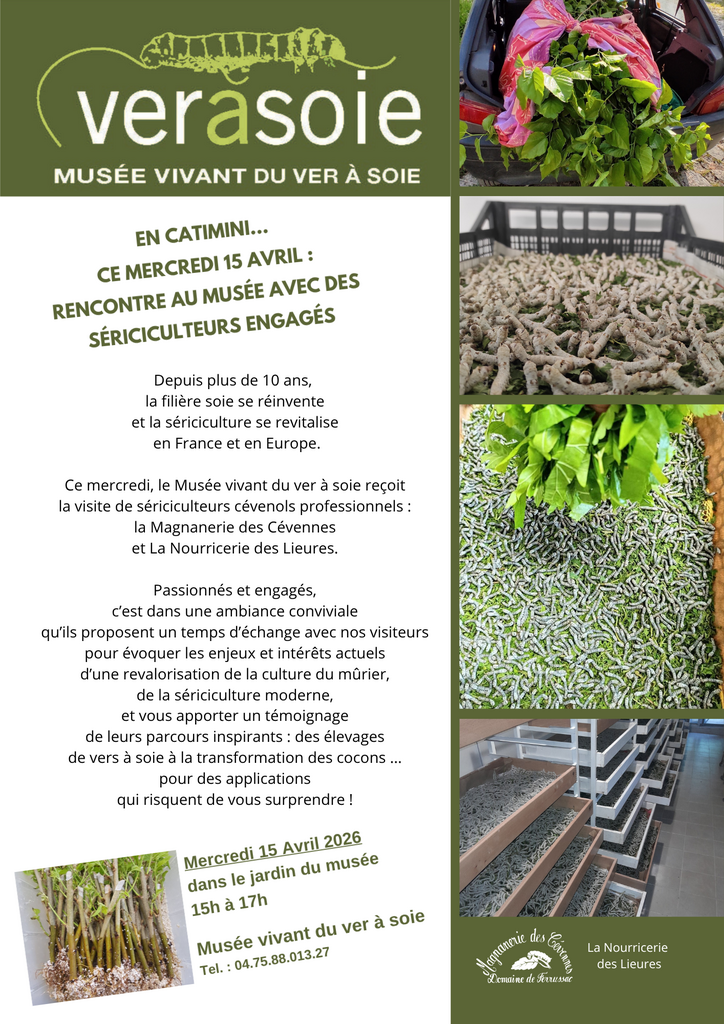 verasoie
MUSÉE VIVANT DU VER À SOIE

EN CATIMINI...
CE MERCREDI 15 AVRIL :
RENCONTRE AU MUSÉE AVEC DES SÉRICICULTEURS ENGAGÉS

Depuis plus de 10 ans, la filière soie se réinvente et la sériciculture se revitalise en France et en Europe.

Ce mercredi, le Musée vivant du ver à soie reçoit la visite de sériciculteurs cévenols professionnels : la Magnanerie des Cévennes et La Nourricerie des Lieures.

Passionnés et engagés, c'est dans une ambiance conviviale qu'ils proposent un temps d'échange avec nos visiteurs pour évoquer les enjeux et intérêts actuels d'une revalorisation de la culture du mûrier, de la sériciculture moderne, et vous apporter un témoignage de leurs parcours inspirants : des élevages de vers à soie à la transformation des cocons ... pour des applications qui risquent de vous surprendre !

Mercredi 15 Avril 2026
dans le jardin du musée
15h à 17h

Musée vivant du ver à soie
Tel. : 04.75.88.013.27

Magnanerie des Cévennes
Domaine de Ferrussac

La Nourricerie des Lieures